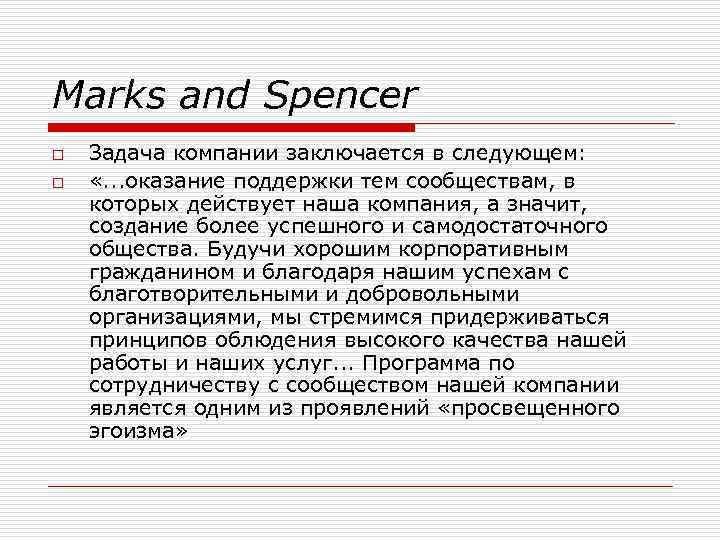 Marks and Spencer

☐ Задача компании заключается в следующем:

☐ «...оказание поддержки тем сообществам, в которых действует наша компания, а значит, создание более успешного и самодостаточного общества. Будучи хорошим корпоративным гражданином и благодаря нашим успехам с благотворительными и добровольными организациями, мы стремимся придерживаться принципов облюдения высокого качества нашей работы и наших услуг... Программа по сотрудничеству с сообществом нашей компании является одним из проявлений «просвещенного эгоизма»